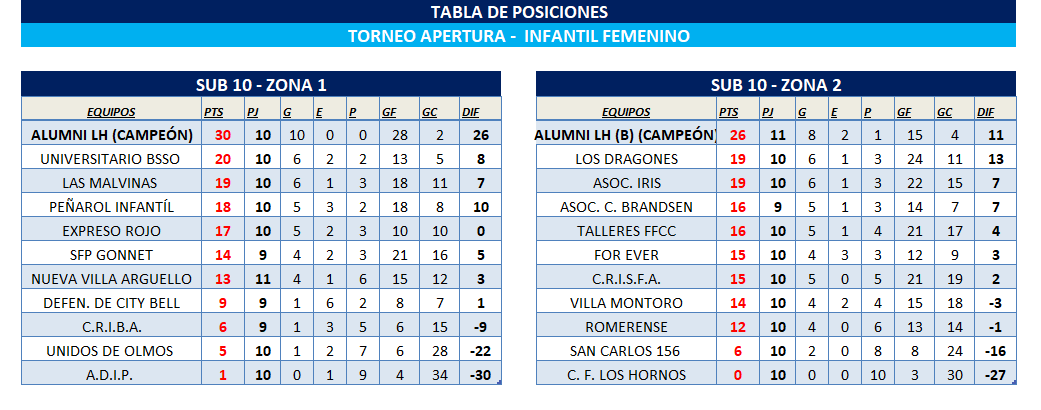 TABLA DE POSICIONES
TORNEO APERTURA - INFANTIL FEMENINO

SUB 10 - ZONA 1

| EQUIPOS | PTS | PJ | G | E | P | GF | GC | DIF |
|---|---|---|---|---|---|---|---|---|
| ALUMNI LH (CAMPEÓN) | 30 | 10 | 10 | 0 | 0 | 28 | 2 | 26 |
| UNIVERSITARIO BSSO | 20 | 10 | 6 | 2 | 2 | 13 | 5 | 8 |
| LAS MALVINAS | 19 | 10 | 6 | 1 | 3 | 18 | 11 | 7 |
| PEÑAROL INFANTÍL | 18 | 10 | 5 | 3 | 2 | 18 | 8 | 10 |
| EXPRESO ROJO | 17 | 10 | 5 | 2 | 3 | 10 | 10 | 0 |
| SFP GONNET | 14 | 9 | 4 | 2 | 3 | 21 | 16 | 5 |
| NUEVA VILLA ARGUELLO | 13 | 11 | 4 | 1 | 6 | 15 | 12 | 3 |
| DEFEN. DE CITY BELL | 9 | 9 | 1 | 6 | 2 | 8 | 7 | 1 |
| C.R.I.B.A. | 6 | 9 | 1 | 3 | 5 | 6 | 15 | -9 |
| UNIDOS DE OLMOS | 5 | 10 | 1 | 2 | 7 | 6 | 28 | -22 |
| A.D.I.P. | 1 | 10 | 0 | 1 | 9 | 4 | 34 | -30 |

SUB 10 - ZONA 2

| EQUIPOS | PTS | PJ | G | E | P | GF | GC | DIF |
|---|---|---|---|---|---|---|---|---|
| ALUMNI LH (B) (CAMPEÓN) | 26 | 11 | 8 | 2 | 1 | 15 | 4 | 11 |
| LOS DRAGONES | 19 | 10 | 6 | 1 | 3 | 24 | 11 | 13 |
| ASOC. IRIS | 19 | 10 | 6 | 1 | 3 | 22 | 15 | 7 |
| ASOC. C. BRANDSEN | 16 | 9 | 5 | 1 | 3 | 14 | 7 | 7 |
| TALLERES FFCC | 16 | 10 | 5 | 1 | 4 | 21 | 17 | 4 |
| FOR EVER | 15 | 10 | 4 | 3 | 3 | 12 | 9 | 3 |
| C.R.I.S.F.A. | 15 | 10 | 5 | 0 | 5 | 21 | 19 | 2 |
| VILLA MONTORO | 14 | 10 | 4 | 2 | 4 | 15 | 18 | -3 |
| ROMERENSE | 12 | 10 | 4 | 0 | 6 | 13 | 14 | -1 |
| SAN CARLOS 156 | 6 | 10 | 2 | 0 | 8 | 8 | 24 | -16 |
| C. F. LOS HORNOS | 0 | 10 | 0 | 0 | 10 | 3 | 30 | -27 |